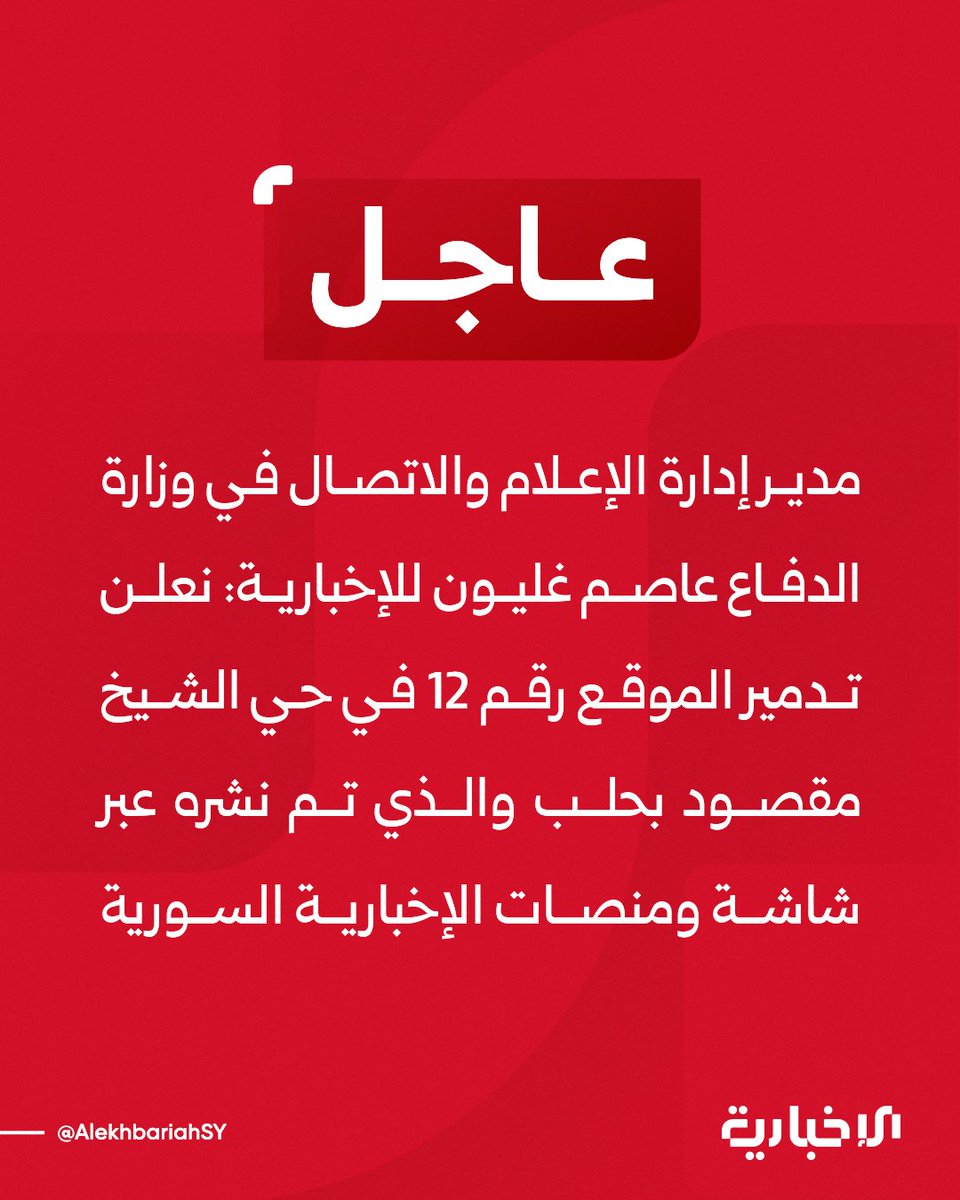 عاجل

مدير إدارة الإعلام والاتصال في وزارة الدفاع عاصم غليون للإخبارية: نعلن تدمير الموقع رقم 12 في حي الشيخ مقصود بحلب والذي تم نشره عبر شاشة ومنصات الإخبارية السورية

@AlekhbariahSY

الإخبارية